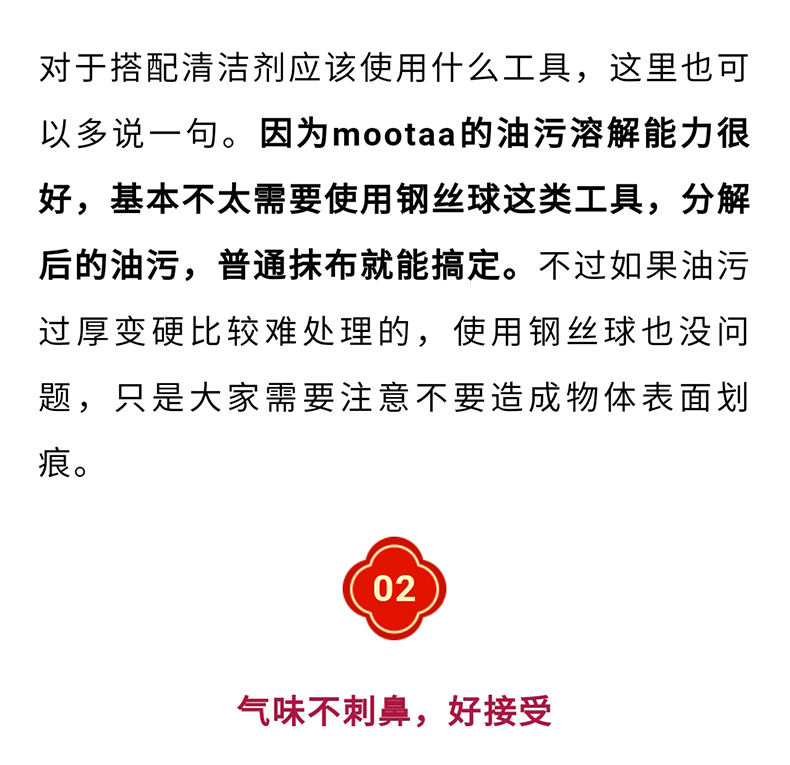 对于搭配清洁剂应该使用什么工具，这里也可以多说一句。因为mootaa的油污溶解能力很好，基本不太需要使用钢丝球这类工具，分解后的油污，普通抹布就能搞定。不过如果油污过厚变硬比较难处理的，使用钢丝球也没问题，只是大家需要注意不要造成物体表面划痕。

02

气味不刺鼻，好接受